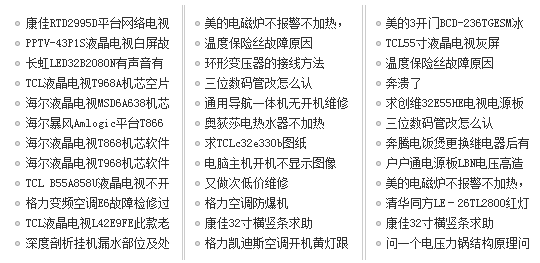 康佳RTD2995D平台网络电视
PPTV-43P1S液晶电视白屏故
长虹LED32B2080N有声音有
TCL液晶电视T968A机芯空片
海尔液晶电视MSD6A638机芯
海尔暴风Amlogic平台T866
海尔液晶电视T868机芯软件
海尔液晶电视T968机芯软件
TCL B55A858U液晶电视不开
格力变频空调E6故障检修过
TCL液晶电视L42E9FE此款老
深度剖析挂机漏水部位及处

美的电磁炉不报警不加热，
温度保险丝故障原因
环形变压器的接线方法
三位数码管改怎么认
通用导航一体机无开机维修
奥荻莎电热水器不加热
求TCLc32e330b图纸
电脑主机开机不显示图像
又做次低价维修
格力空调防爆机
康佳32寸横竖条求助
格力凯迪斯空调开机黄灯跟

美的3开门BCD-236TGESM冰
TCL55寸液晶电视灰屏
温度保险丝故障原因
奔溃了
求创维32E55HE电视电源板
三位数码管改怎么认
奔腾电饭煲更换继电器后有
户户通电源板LBN电压高造
美的电磁炉不报警不加热，
清华同方LE－26TL2800红灯
康佳32寸横竖条求助
问一个电压力锅结构原理问